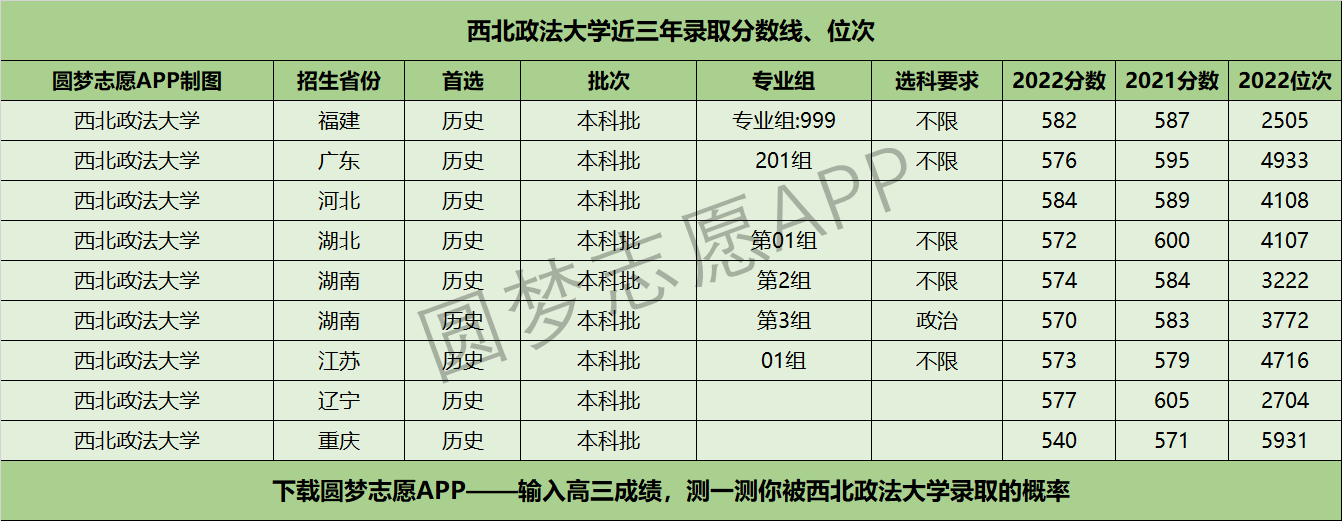 西北政法大学近三年录取分数线、位次

| 圆梦志愿APP制图 | 招生省份 | 首选 | 批次 | 专业组 | 选科要求 | 2022分数 | 2021分数 | 2022位次 |
|---|---|---|---|---|---|---|---|---|
| 西北政法大学 | 福建 | 历史 | 本科批 | 专业组:999 | 不限 | 582 | 587 | 2505 |
| 西北政法大学 | 广东 | 历史 | 本科批 | 201组 | 不限 | 576 | 595 | 4933 |
| 西北政法大学 | 河北 | 历史 | 本科批 | | | 584 | 589 | 4108 |
| 西北政法大学 | 湖北 | 历史 | 本科批 | 第01组 | 不限 | 572 | 600 | 4107 |
| 西北政法大学 | 湖南 | 历史 | 本科批 | 第2组 | 不限 | 574 | 584 | 3222 |
| 西北政法大学 | 湖南 | 历史 | 本科批 | 第3组 | 政治 | 570 | 583 | 3772 |
| 西北政法大学 | 江苏 | 历史 | 本科批 | 01组 | 不限 | 573 | 579 | 4716 |
| 西北政法大学 | 辽宁 | 历史 | 本科批 | | | 577 | 605 | 2704 |
| 西北政法大学 | 重庆 | 历史 | 本科批 | | | 540 | 571 | 5931 |

下载圆梦志愿APP——输入高三成绩，测一测你被西北政法大学录取的概率

圆梦志愿APP